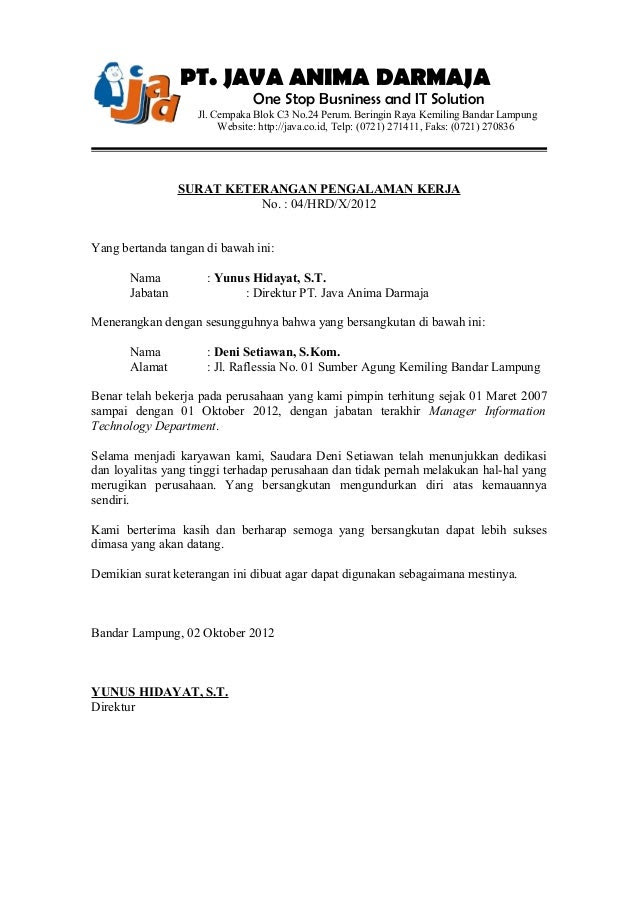 jad

PT. JAVA ANIMA DARMAJA
One Stop Busniness and IT Solution
Jl. Cempaka Blok C3 No.24 Perum. Beringin Raya Kemiling Bandar Lampung
Website: http://java.co.id, Telp: (0721) 271411, Faks: (0721) 270836

SURAT KETERANGAN PENGALAMAN KERJA
No. : 04/HRD/X/2012

Yang bertanda tangan di bawah ini:

Nama : Yunus Hidayat, S.T.
Jabatan : Direktur PT. Java Anima Darmaja

Menerangkan dengan sesungguhnya bahwa yang bersangkutan di bawah ini:

Nama : Deni Setiawan, S.Kom.
Alamat : Jl. Raflessia No. 01 Sumber Agung Kemiling Bandar Lampung

Benar telah bekerja pada perusahaan yang kami pimpin terhitung sejak 01 Maret 2007 sampai dengan 01 Oktober 2012, dengan jabatan terakhir Manager Information Technology Department.

Selama menjadi karyawan kami, Saudara Deni Setiawan telah menunjukkan dedikasi dan loyalitas yang tinggi terhadap perusahaan dan tidak pernah melakukan hal-hal yang merugikan perusahaan. Yang bersangkutan mengundurkan diri atas kemauannya sendiri.

Kami berterima kasih dan berharap semoga yang bersangkutan dapat lebih sukses dimasa yang akan datang.

Demikian surat keterangan ini dibuat agar dapat digunakan sebagaimana mestinya.

Bandar Lampung, 02 Oktober 2012

YUNUS HIDAYAT, S.T.
Direktur